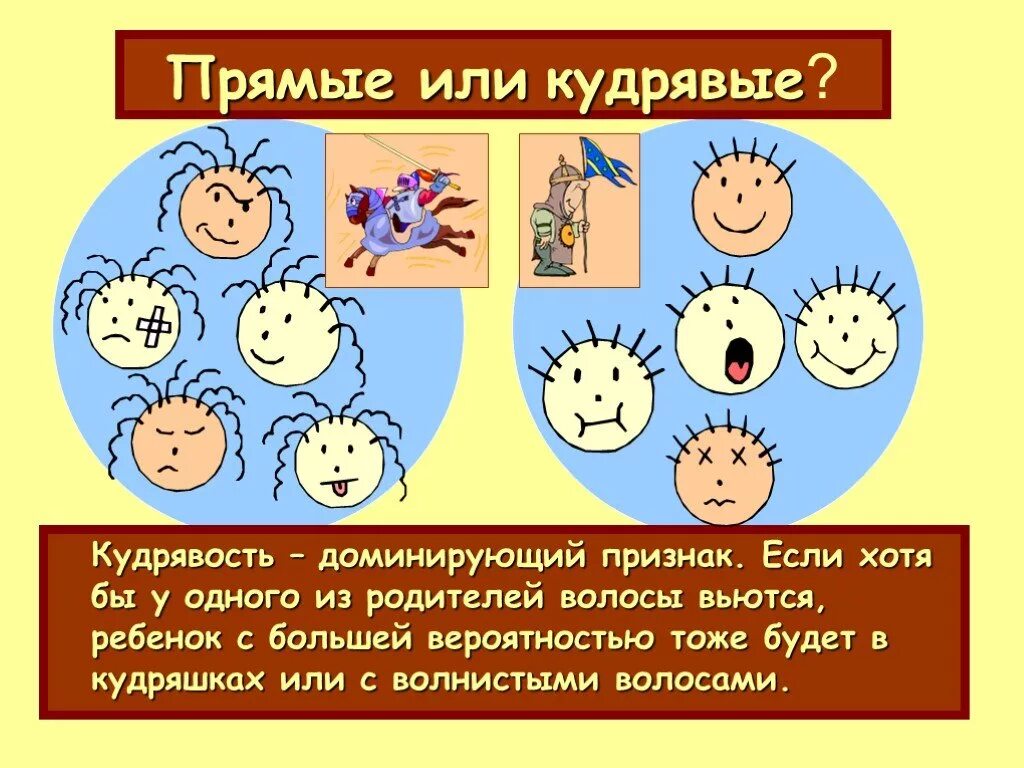 Прямые или кудрявые?

Кудрявость – доминирующий признак. Если хотя бы у одного из родителей волосы вьются, ребенок с большей вероятностью тоже будет в кудряшках или с волнистыми волосами.